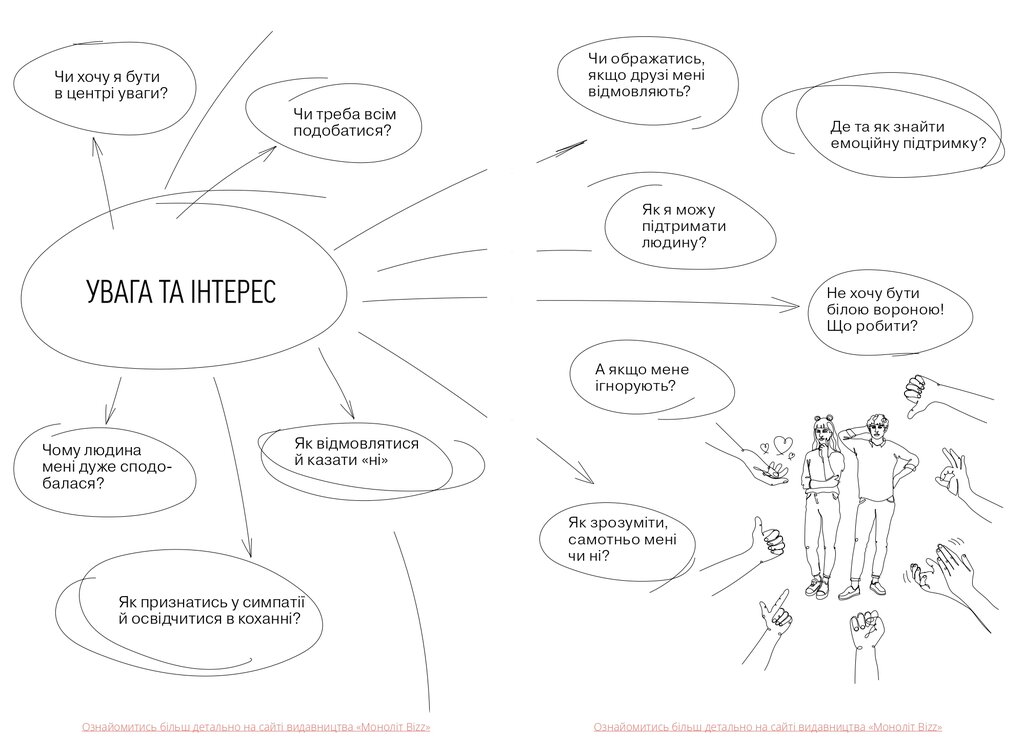 Чи хочу я бути в центрі уваги?

Чи треба всім подобатися?

УВАГА ТА ІНТЕРЕС

Чому людина мені дуже сподобалася?

Як відмовлятися й казати «ні»

Як признатись у симпатії й освідчитися в коханні?

Ознайомитись більш детально на сайті видавництва «Моноліт Bizz»

Чи ображатись, якщо друзі мені відмовляють?

Де та як знайти емоційну підтримку?

Як я можу підтримати людину?

Не хочу бути білою вороною! Що робити?

А якщо мене ігнорують?

Як зрозуміти, самотньо мені чи ні?

Ознайомитись більш детально на сайті видавництва «Моноліт Bizz»